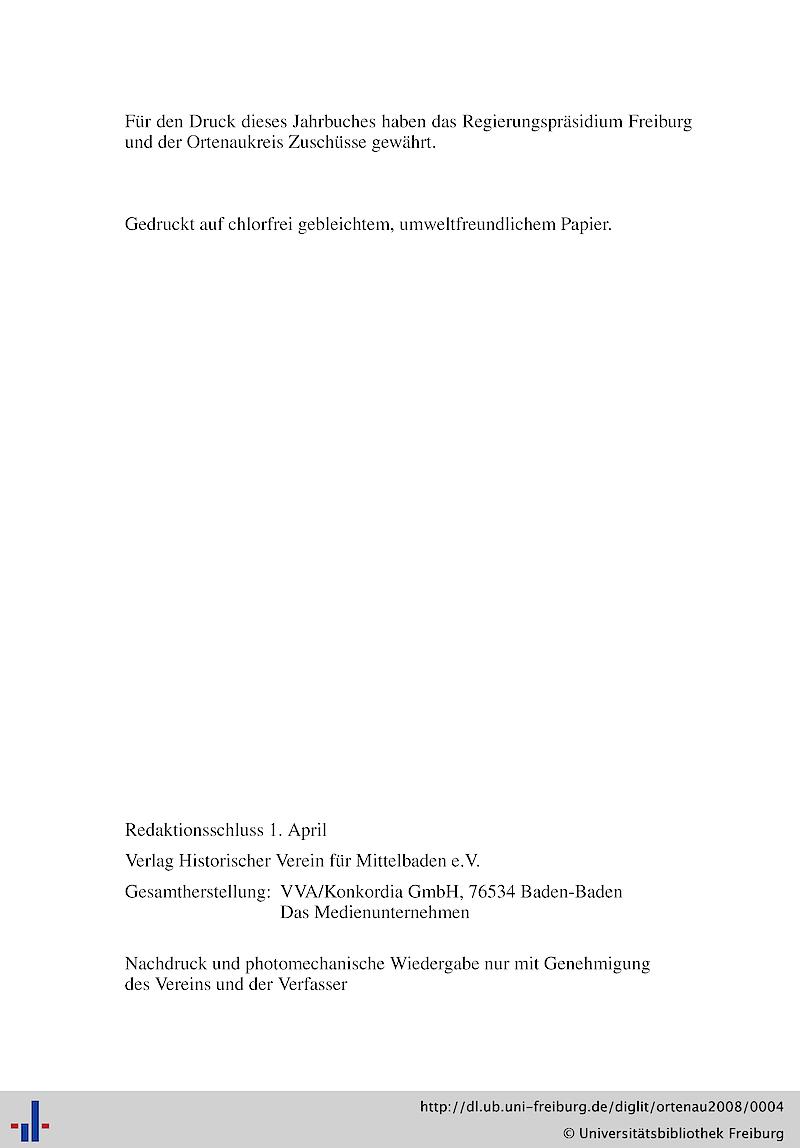 Für den Druck dieses Jahrbuches haben das Regierungspräsidium Freiburg und der Ortenaukreis Zuschüsse gewährt.

Gedruckt auf chlorfrei gebleichtem, umweltfreundlichem Papier.

Redaktionsschluss 1. April

Verlag Historischer Verein für Mittelbaden e.V.

Gesamtherstellung: VVA/Konkordia GmbH, 76534 Baden-Baden
Das Medienunternehmen

Nachdruck und photomechanische Wiedergabe nur mit Genehmigung des Vereins und der Verfasser

http://dl.ub.uni-freiburg.de/diglit/ortenau2008/0004
© Universitätsbibliothek Freiburg